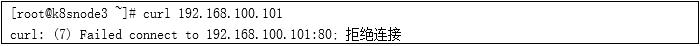 [root@k8snode3 ~]# curl 192.168.100.101
curl: (7) Failed connect to 192.168.100.101:80; 拒绝连接